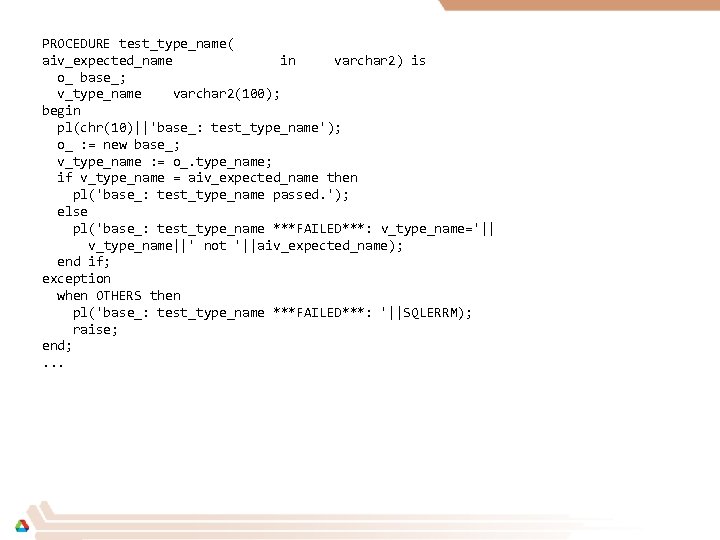 PROCEDURE test_type_name(
aiv_expected_name            in     varchar2) is
  o_ base_;
  v_type_name    varchar2(100);
begin
  pl(chr(10)||'base_: test_type_name');
  o_ := new base_;
  v_type_name := o_.type_name;
  if v_type_name = aiv_expected_name then
    pl('base_: test_type_name passed.');
  else
    pl('base_: test_type_name ***FAILED***: v_type_name='||
      v_type_name||' not '||aiv_expected_name);
  end if;
exception
  when OTHERS then
    pl('base_: test_type_name ***FAILED***: '||SQLERRM);
    raise;
end;
...